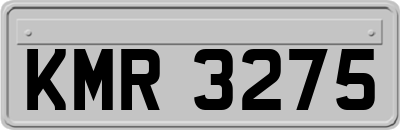 KMR 3275